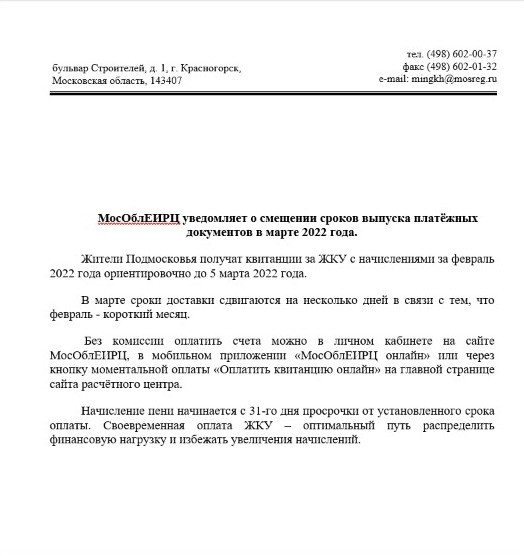 бульвар Строителей, д. 1, г. Красногорск,
Московская область, 143407

тел. (498) 602-00-37
факс (498) 602-01-32
e-mail: mingkh@mosreg.ru

МосОблЕИРЦ уведомляет о смещении сроков выпуска платёжных документов в марте 2022 года.

Жители Подмосковья получат квитанции за ЖКУ с начислениями за февраль 2022 года ориентировочно до 5 марта 2022 года.

В марте сроки доставки сдвигаются на несколько дней в связи с тем, что февраль - короткий месяц.

Без комиссии оплатить счета можно в личном кабинете на сайте МосОблЕИРЦ, в мобильном приложении «МосОблЕИРЦ онлайн» или через кнопку моментальной оплаты «Оплатить квитанцию онлайн» на главной странице сайта расчётного центра.

Начисление пени начинается с 31-го дня просрочки от установленного срока оплаты. Своевременная оплата ЖКУ – оптимальный путь распределить финансовую нагрузку и избежать увеличения начислений.